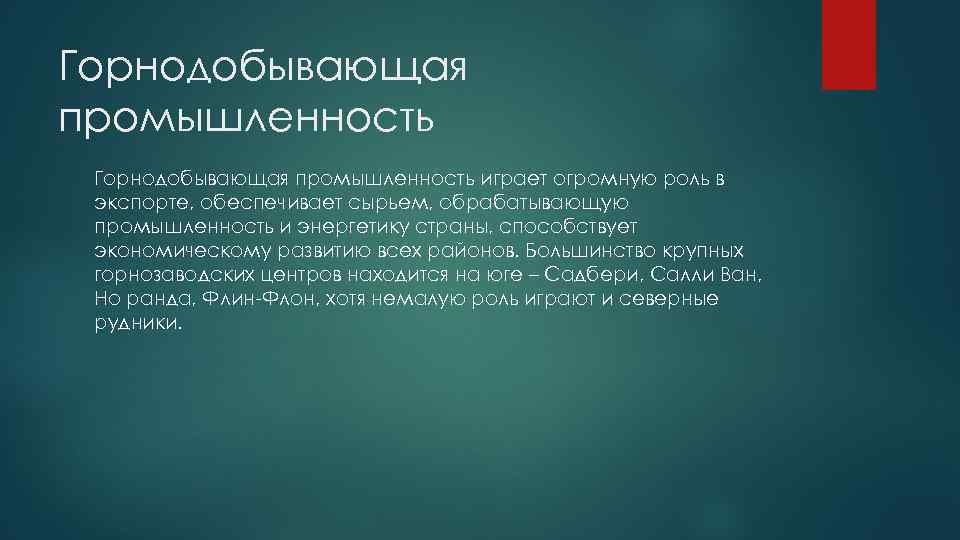 Горнодобывающая промышленность

Горнодобывающая промышленность играет огромную роль в экспорте, обеспечивает сырьем, обрабатывающую промышленность и энергетику страны, способствует экономическому развитию всех районов. Большинство крупных горнозаводских центров находится на юге – Садбери, Салли Ван, Но ранда, Флин-Флон, хотя немалую роль играют и северные рудники.